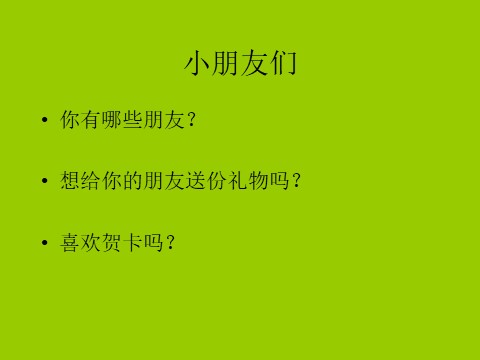 小朋友们

• 你有哪些朋友？

• 想给你的朋友送份礼物吗？

• 喜欢贺卡吗？